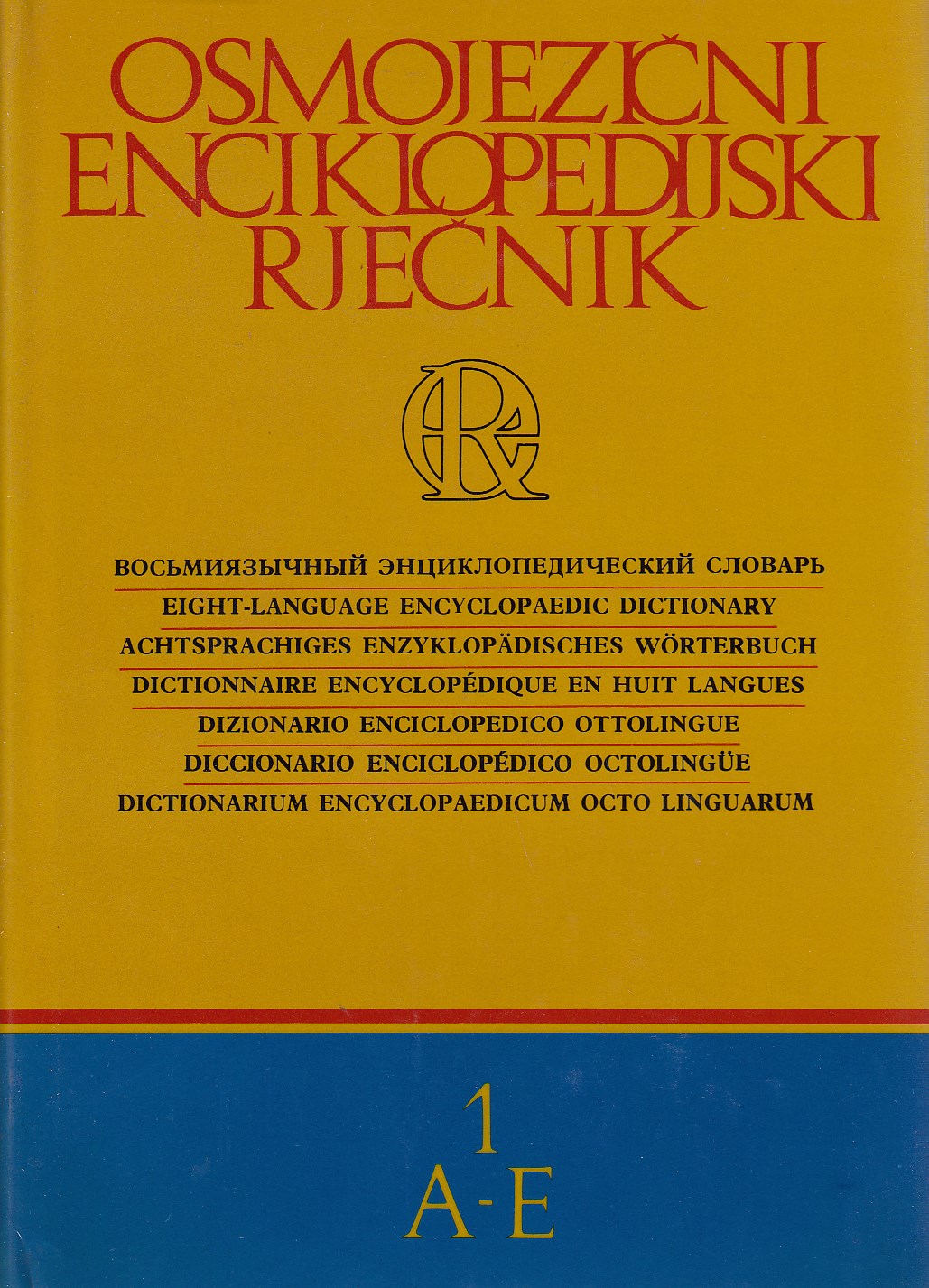 OSMOJEZIČNI
ENCIKLOPEDIJSKI
RJEČNIK

ВОСЬМИЯЗЫЧНЫЙ ЭНЦИКЛОПЕДИЧЕСКИЙ СЛОВАРЬ
EIGHT-LANGUAGE ENCYCLOPAEDIC DICTIONARY
ACHTSPRACHIGES ENZYKLOPÄDISCHES WÖRTERBUCH
DICTIONNAIRE ENCYCLOPÉDIQUE EN HUIT LANGUES
DIZIONARIO ENCICLOPEDICO OTTOLINGUE
DICCIONARIO ENCICLOPÉDICO OCTOLINGÜE
DICTIONARIUM ENCYCLOPAEDICUM OCTO LINGUARUM

1
A-E